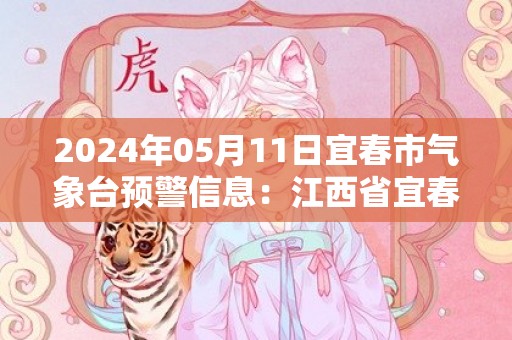 虎

2024年05月11日宜春市气象台预警信息：江西省宜春